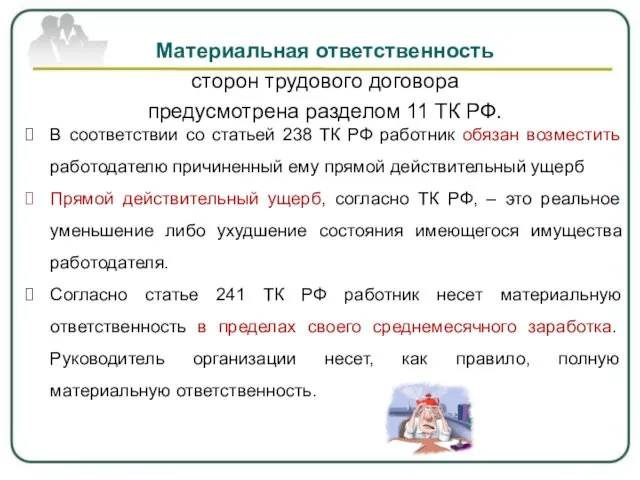 Материальная ответственность

сторон трудового договора предусмотрена разделом 11 ТК РФ.

В соответствии со статьей 238 ТК РФ работник обязан возместить работодателю причиненный ему прямой действительный ущерб

Прямой действительный ущерб, согласно ТК РФ, – это реальное уменьшение либо ухудшение состояния имеющегося имущества работодателя.

Согласно статье 241 ТК РФ работник несет материальную ответственность в пределах своего среднемесячного заработка. Руководитель организации несет, как правило, полную материальную ответственность.